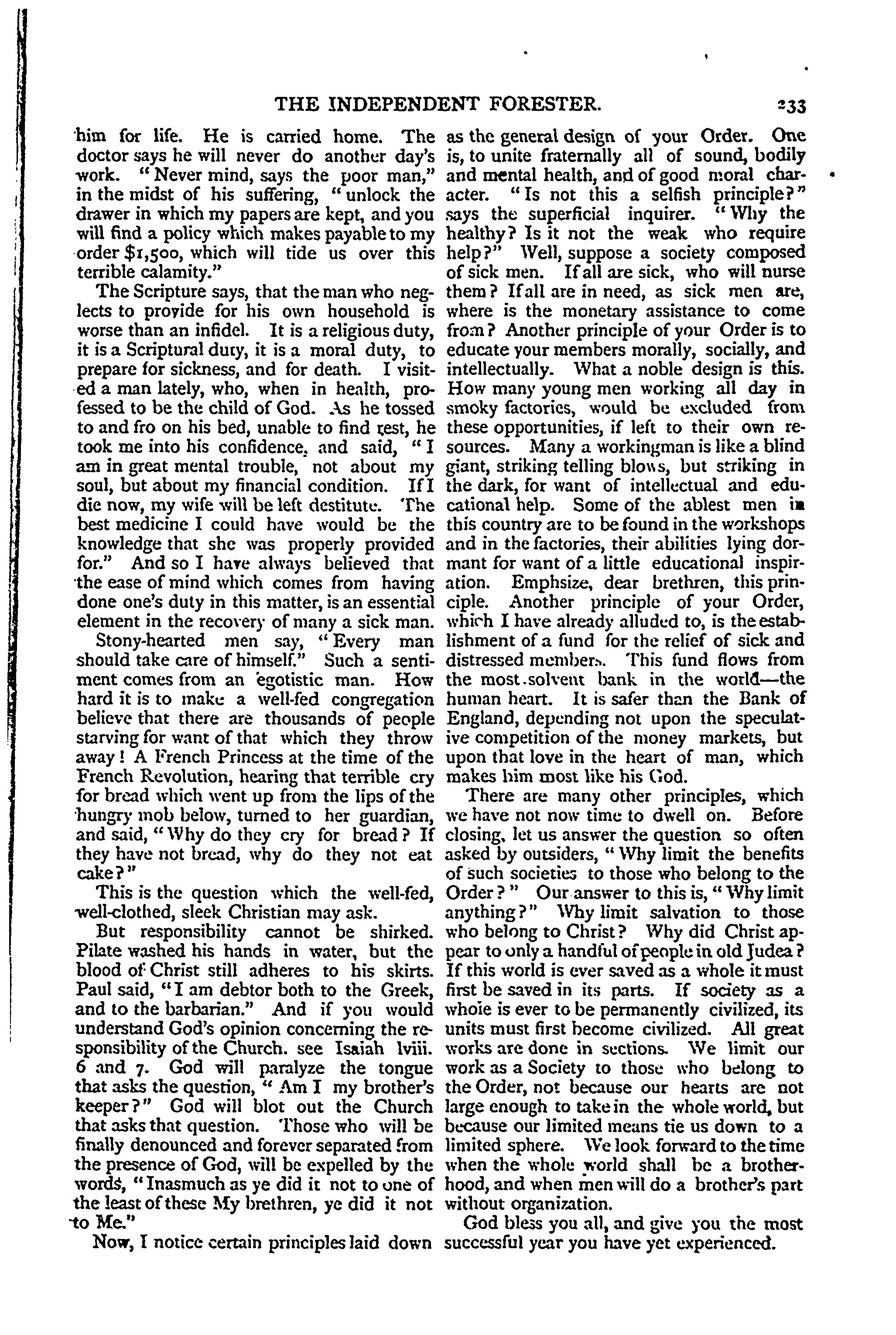 THE INDEPENDENT FORESTER. 233

him for life. He is carried home. The doctor says he will never do another day's work. "Never mind, says the poor man," in the midst of his suffering, "unlock the drawer in which my papers are kept, and you will find a policy which makes payable to my order $1,500, which will tide us over this terrible calamity."

The Scripture says, that the man who neglects to provide for his own household is worse than an infidel. It is a religious duty, it is a Scriptural duty, it is a moral duty, to prepare for sickness, and for death. I visited a man lately, who, when in health, professed to be the child of God. As he tossed to and fro on his bed, unable to find rest, he took me into his confidence, and said, "I am in great mental trouble, not about my soul, but about my financial condition. If I die now, my wife will be left destitute. The best medicine I could have would be the knowledge that she was properly provided for." And so I have always believed that the ease of mind which comes from having done one's duty in this matter, is an essential element in the recovery of many a sick man.

Stony-hearted men say, "Every man should take care of himself." Such a sentiment comes from an egotistic man. How hard it is to make a well-fed congregation believe that there are thousands of people starving for want of that which they throw away! A French Princess at the time of the French Revolution, hearing that terrible cry for bread which went up from the lips of the hungry mob below, turned to her guardian, and said, "Why do they cry for bread? If they have not bread, why do they not eat cake?"

This is the question which the well-fed, well-clothed, sleek Christian may ask.

But responsibility cannot be shirked. Pilate washed his hands in water, but the blood of Christ still adheres to his skirts. Paul said, "I am debtor both to the Greek, and to the barbarian." And if you would understand God's opinion concerning the responsibility of the Church. see Isaiah lviii. 6 and 7. God will paralyze the tongue that asks the question, "Am I my brother's keeper?" God will blot out the Church that asks that question. Those who will be finally denounced and forever separated from the presence of God, will be expelled by the words, "Inasmuch as ye did it not to one of the least of these My brethren, ye did it not to Me."

Now, I notice certain principles laid down as the general design of your Order. One is, to unite fraternally all of sound, bodily and mental health, and of good moral character. "Is not this a selfish principle?" says the superficial inquirer. "Why the healthy? Is it not the weak who require help?" Well, suppose a society composed of sick men. If all are sick, who will nurse them? If all are in need, as sick men are, where is the monetary assistance to come from? Another principle of your Order is to educate your members morally, socially, and intellectually. What a noble design is this. How many young men working all day in smoky factories, would be excluded from these opportunities, if left to their own resources. Many a workingman is like a blind giant, striking telling blows, but striking in the dark, for want of intellectual and educational help. Some of the ablest men in this country are to be found in the workshops and in the factories, their abilities lying dormant for want of a little educational inspiration. Emphsize, dear brethren, this principle. Another principle of your Order, which I have already alluded to, is the establishment of a fund for the relief of sick and distressed members. This fund flows from the most solvent bank in the world—the human heart. It is safer than the Bank of England, depending not upon the speculative competition of the money markets, but upon that love in the heart of man, which makes him most like his God.

There are many other principles, which we have not now time to dwell on. Before closing, let us answer the question so often asked by outsiders, "Why limit the benefits of such societies to those who belong to the Order?" Our answer to this is, "Why limit anything?" Why limit salvation to those who belong to Christ? Why did Christ appear to only a handful of people in old Judea? If this world is ever saved as a whole it must first be saved in its parts. If society as a whole is ever to be permanently civilized, its units must first become civilized. All great works are done in sections. We limit our work as a Society to those who belong to the Order, not because our hearts are not large enough to take in the whole world, but because our limited means tie us down to a limited sphere. We look forward to the time when the whole world shall be a brotherhood, and when men will do a brother's part without organization.

God bless you all, and give you the most successful year you have yet experienced.